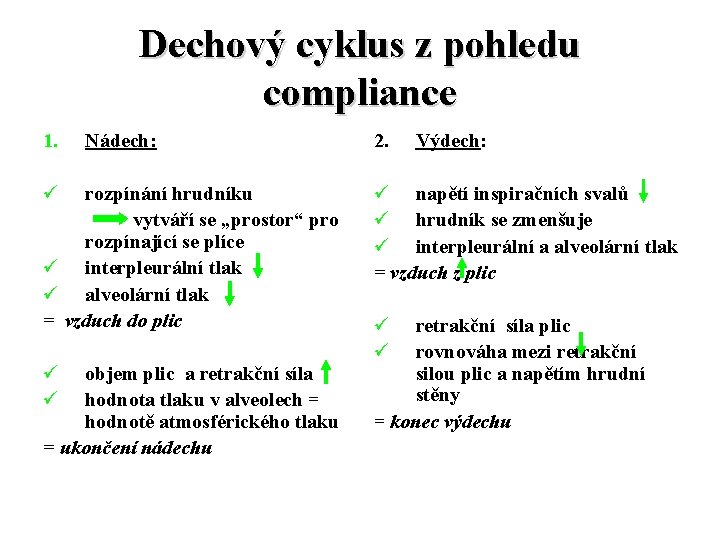 Dechový cyklus z pohledu compliance

1. Nádech:

✓ rozpínání hrudníku
vytváří se „prostor“ pro rozpínající se plíce
✓ interpleurální tlak
✓ alveolární tlak
= vzduch do plic

✓ objem plic a retrakční síla
✓ hodnota tlaku v alveolech = hodnotě atmosférického tlaku
= ukončení nádechu

2. Výdech:

✓ napětí inspiračních svalů
✓ hrudník se zmenšuje
✓ interpleurální a alveolární tlak
= vzduch z plic

✓ retrakční síla plic
✓ rovnováha mezi retrakční silou plic a napětím hrudní stěny
= konec výdechu